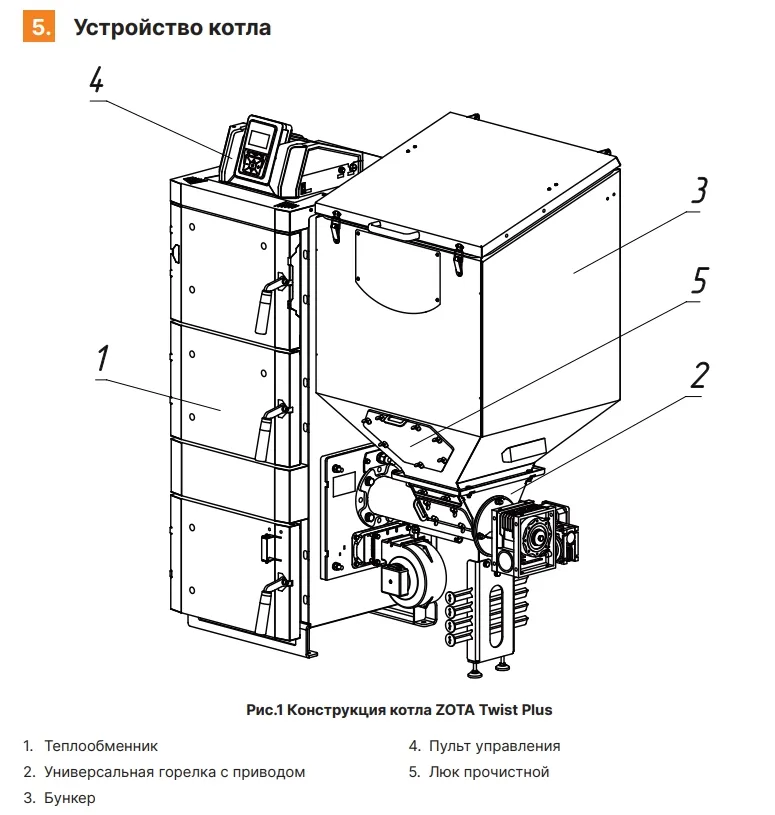 5. Устройство котла

4

3

5

1

2

Рис.1 Конструкция котла ZOTA Twist Plus

1. Теплообменник
2. Универсальная горелка с приводом
3. Бункер

4. Пульт управления
5. Люк прочистной